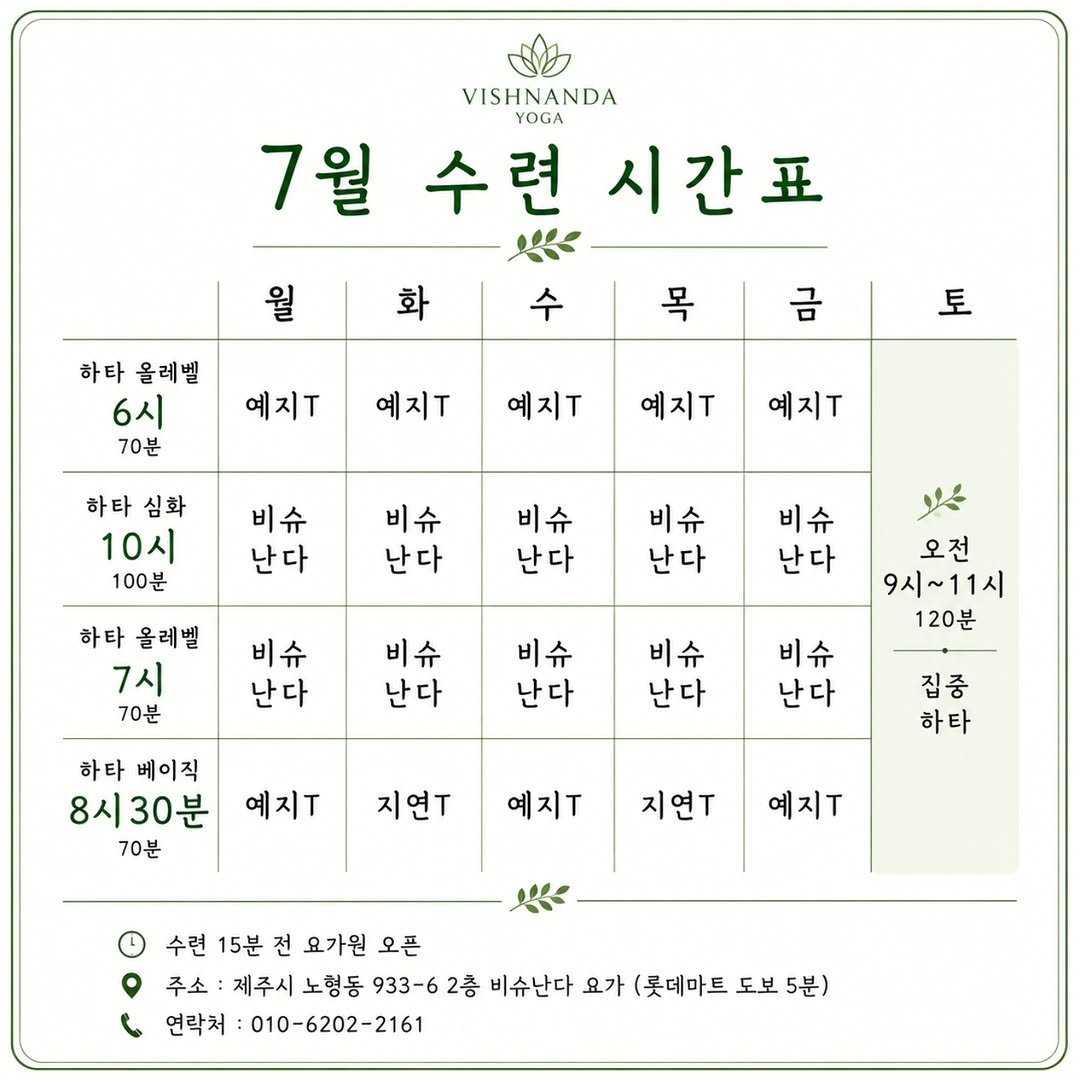 VISHNANDA
YOGA

7월 수련 시간표

| | 월 | 화 | 수 | 목 | 금 | 토 |
|---|---|---|---|---|---|---|
| 하타 올레벨 6시 70분 | 예지T | 예지T | 예지T | 예지T | 예지T | 오전 9시~11시 120분 집중 하타 |
| 하타 심화 10시 100분 | 비슈 난다 | 비슈 난다 | 비슈 난다 | 비슈 난다 | 비슈 난다 | |
| 하타 올레벨 7시 70분 | 비슈 난다 | 비슈 난다 | 비슈 난다 | 비슈 난다 | 비슈 난다 | |
| 하타 베이직 8시30분 70분 | 예지T | 지연T | 예지T | 지연T | 예지T | |

수련 15분 전 요가원 오픈
주소 : 제주시 노형동 933-6 2층 비슈난다 요가 (롯데마트 도보 5분)
연락처 : 010-6202-2161